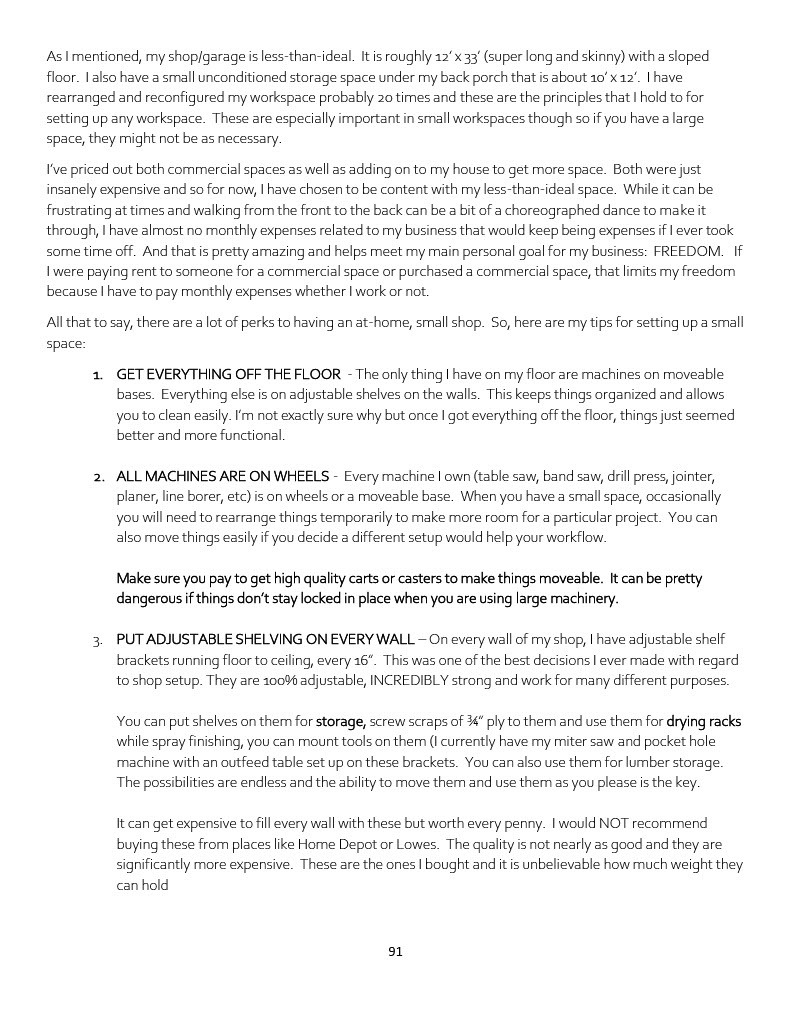 As I mentioned, my shop/garage is less-than-ideal. It is roughly 12' x 33' (super long and skinny) with a sloped floor. I also have a small unconditioned storage space under my back porch that is about 10' x 12'. I have rearranged and reconfigured my workspace probably 20 times and these are the principles that I hold to for setting up any workspace. These are especially important in small workspaces though so if you have a large space, they might not be as necessary.

I've priced out both commercial spaces as well as adding on to my house to get more space. Both were just insanely expensive and so for now, I have chosen to be content with my less-than-ideal space. While it can be frustrating at times and walking from the front to the back can be a bit of a choreographed dance to make it through, I have almost no monthly expenses related to my business that would keep being expenses if I ever took some time off. And that is pretty amazing and helps meet my main personal goal for my business: FREEDOM. If I were paying rent to someone for a commercial space or purchased a commercial space, that limits my freedom because I have to pay monthly expenses whether I work or not.

All that to say, there are a lot of perks to having an at-home, small shop. So, here are my tips for setting up a small space:

1. GET EVERYTHING OFF THE FLOOR - The only thing I have on my floor are machines on moveable bases. Everything else is on adjustable shelves on the walls. This keeps things organized and allows you to clean easily. I'm not exactly sure why but once I got everything off the floor, things just seemed better and more functional.

2. ALL MACHINES ARE ON WHEELS - Every machine I own (table saw, band saw, drill press, jointer, planer, line borer, etc) is on wheels or a moveable base. When you have a small space, occasionally you will need to rearrange things temporarily to make more room for a particular project. You can also move things easily if you decide a different setup would help your workflow.

Make sure you pay to get high quality carts or casters to make things moveable. It can be pretty dangerous if things don't stay locked in place when you are using large machinery.

3. PUT ADJUSTABLE SHELVING ON EVERY WALL – On every wall of my shop, I have adjustable shelf brackets running floor to ceiling, every 16". This was one of the best decisions I ever made with regard to shop setup. They are 100% adjustable, INCREDIBLY strong and work for many different purposes.

You can put shelves on them for storage, screw scraps of ¾" ply to them and use them for drying racks while spray finishing, you can mount tools on them (I currently have my miter saw and pocket hole machine with an outfeed table set up on these brackets. You can also use them for lumber storage. The possibilities are endless and the ability to move them and use them as you please is the key.

It can get expensive to fill every wall with these but worth every penny. I would NOT recommend buying these from places like Home Depot or Lowes. The quality is not nearly as good and they are significantly more expensive. These are the ones I bought and it is unbelievable how much weight they can hold

91